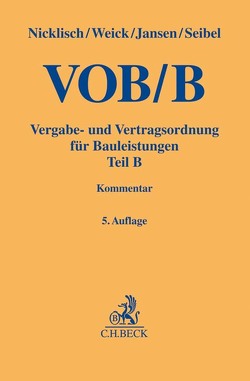 Nicklisch/Weick/Jansen/Seibel

VOB/B

Vergabe- und Vertragsordnung für Bauleistungen Teil B

Kommentar

5. Auflage

B

C.H.BECK